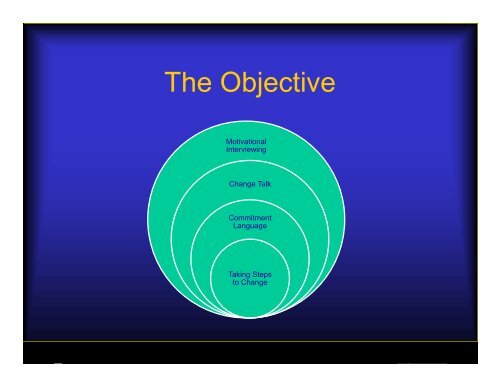 The Objective

Motivational Interviewing

Change Talk

Commitment Language

Taking Steps to Change